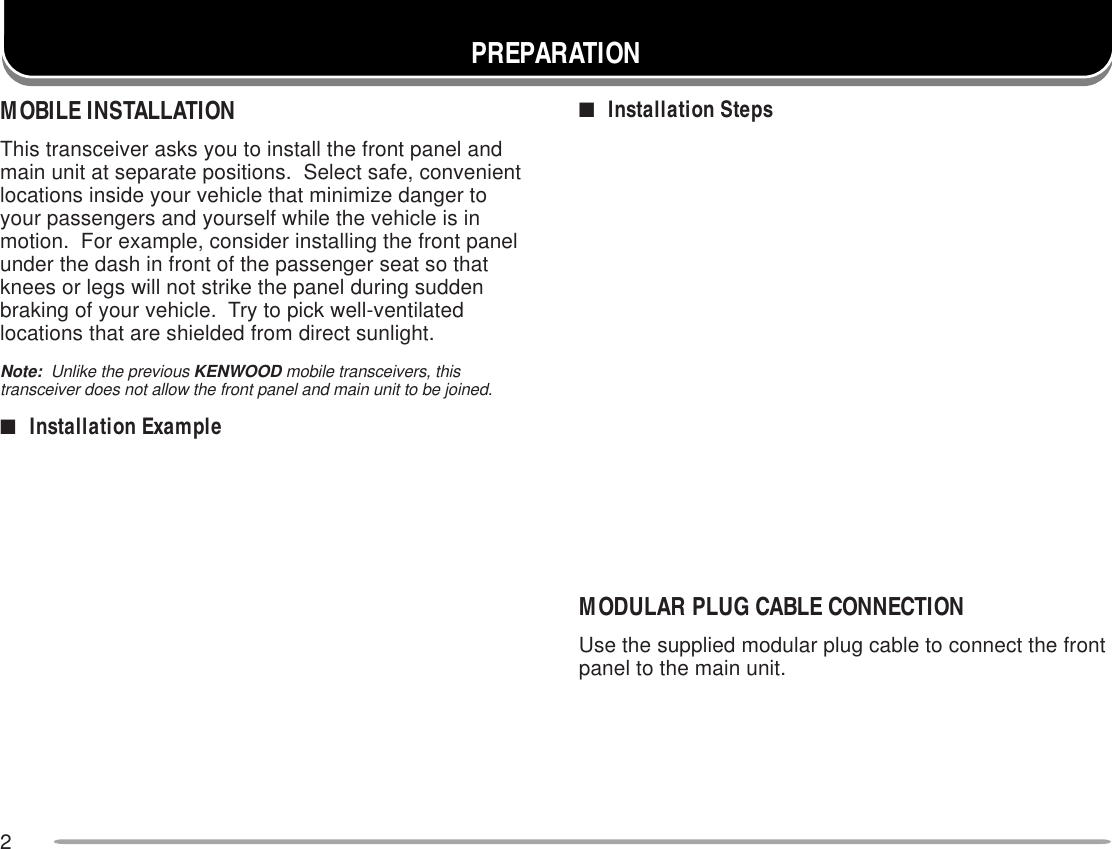 PREPARATION

MOBILE INSTALLATION

This transceiver asks you to install the front panel and main unit at separate positions. Select safe, convenient locations inside your vehicle that minimize danger to your passengers and yourself while the vehicle is in motion. For example, consider installing the front panel under the dash in front of the passenger seat so that knees or legs will not strike the panel during sudden braking of your vehicle. Try to pick well-ventilated locations that are shielded from direct sunlight.

Note: Unlike the previous KENWOOD mobile transceivers, this transceiver does not allow the front panel and main unit to be joined.

■ Installation Example

■ Installation Steps

MODULAR PLUG CABLE CONNECTION

Use the supplied modular plug cable to connect the front panel to the main unit.

2